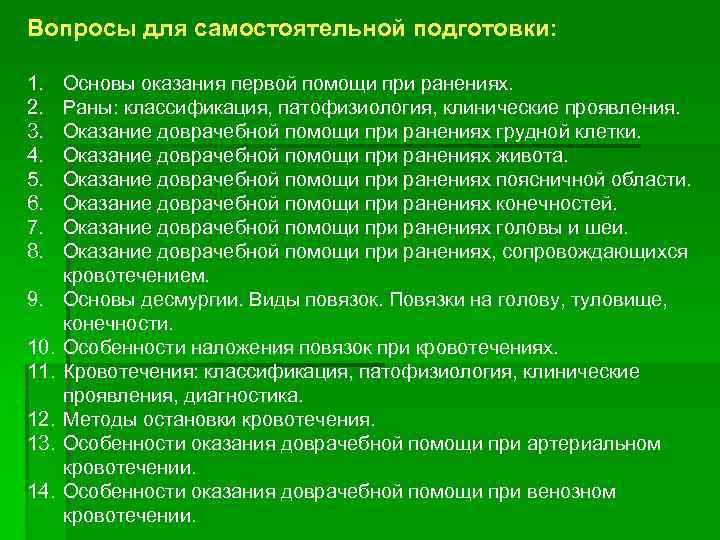 Вопросы для самостоятельной подготовки:

1. Основы оказания первой помощи при ранениях.
2. Раны: классификация, патофизиология, клинические проявления.
3. Оказание доврачебной помощи при ранениях грудной клетки.
4. Оказание доврачебной помощи при ранениях живота.
5. Оказание доврачебной помощи при ранениях поясничной области.
6. Оказание доврачебной помощи при ранениях конечностей.
7. Оказание доврачебной помощи при ранениях головы и шеи.
8. Оказание доврачебной помощи при ранениях, сопровождающихся кровотечением.
9. Основы десмургии. Виды повязок. Повязки на голову, туловище, конечности.
10. Особенности наложения повязок при кровотечениях.
11. Кровотечения: классификация, патофизиология, клинические проявления, диагностика.
12. Методы остановки кровотечения.
13. Особенности оказания доврачебной помощи при артериальном кровотечении.
14. Особенности оказания доврачебной помощи при венозном кровотечении.